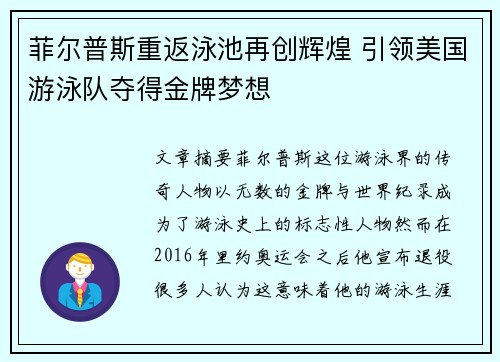 菲尔普斯重返泳池再创辉煌 引领美国游泳队夺得金牌梦想

文章摘要菲尔普斯这位游泳界的传奇人物以无数的金牌与世界纪录成为了游泳史上的标志性人物然而在2016年里约奥运会之后他宣布退役很多人认为这意味着他的游泳生涯